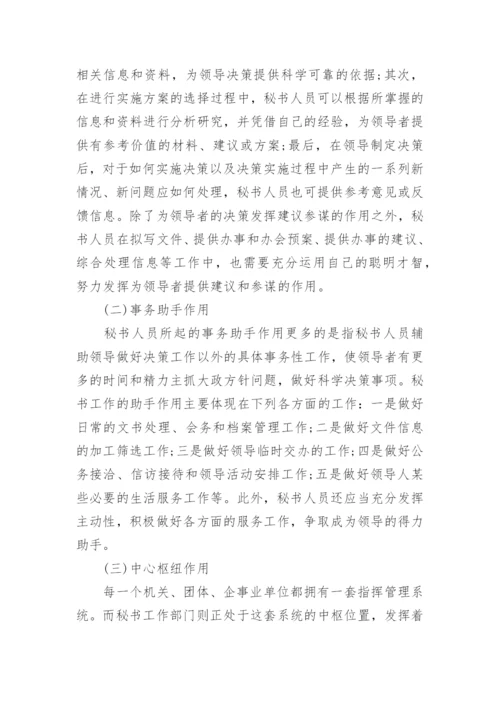 相关信息和资料，为领导决策提供科学可靠的依据;其次，在进行实施方案的选择过程中，秘书人员可以根据所掌握的信息和资料进行分析研究，并凭借自己的经验，为领导者提供有参考价值的材料、建议或方案;最后，在领导制定决策后，对于如何实施决策以及决策实施过程中产生的一系列新情况、新问题应如何处理，秘书人员也可提供参考意见或反馈信息。除了为领导者的决策发挥建议参谋的作用之外，秘书人员在拟写文件、提供办事和办会预案、提供办事的建议、综合处理信息等工作中，也需要充分运用自己的聪明才智，努力发挥为领导者提供建议和参谋的作用。

(二)事务助手作用

秘书人员所起的事务助手作用更多的是指秘书人员辅助领导做好决策工作以外的具体事务性工作，使领导者有更多的时间和精力主抓大政方针问题，做好科学决策事项。秘书工作的助手作用主要体现在下列各方面的工作：一是做好日常的文书处理、会务和档案管理工作;二是做好文件信息的加工筛选工作;三是做好领导临时交办的工作;四是做好公务接洽、信访接待和领导活动安排工作;五是做好领导人某些必要的生活服务工作等。此外，秘书人员还应当充分发挥主动性，积极做好各方面的服务工作，争取成为领导的得力助手。

(三)中心枢纽作用

每一个机关、团体、企事业单位都拥有一套指挥管理系统。而秘书工作部门则正处于这套系统的中枢位置，发挥着